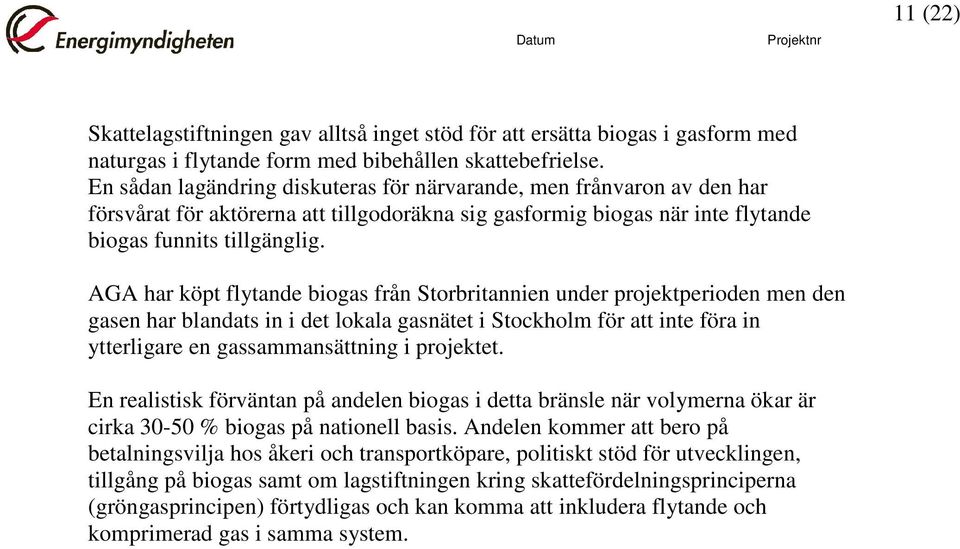 Energimyndigheten

Datum

Projektnr

11 (22)

Skattelagstiftningen gav alltså inget stöd för att ersätta biogas i gasform med naturgas i flytande form med bibehållen skattebefrielse.
En sådan lagändring diskuteras för närvarande, men frånvaron av den har försvårat för aktörerna att tillgodoräkna sig gasformig biogas när inte flytande biogas funnits tillgänglig.

AGA har köpt flytande biogas från Storbritannien under projektperioden men den gasen har blandats in i det lokala gasnätet i Stockholm för att inte föra in ytterligare en gassammansättning i projektet.

En realistisk förväntan på andelen biogas i detta bränsle när volymerna ökar är cirka 30-50 % biogas på nationell basis. Andelen kommer att bero på betalningsvilja hos åkeri och transportköpare, politiskt stöd för utvecklingen, tillgång på biogas samt om lagstiftningen kring skattefördelningsprinciperna (gröngasprincipen) förtydligas och kan komma att inkludera flytande och komprimerad gas i samma system.